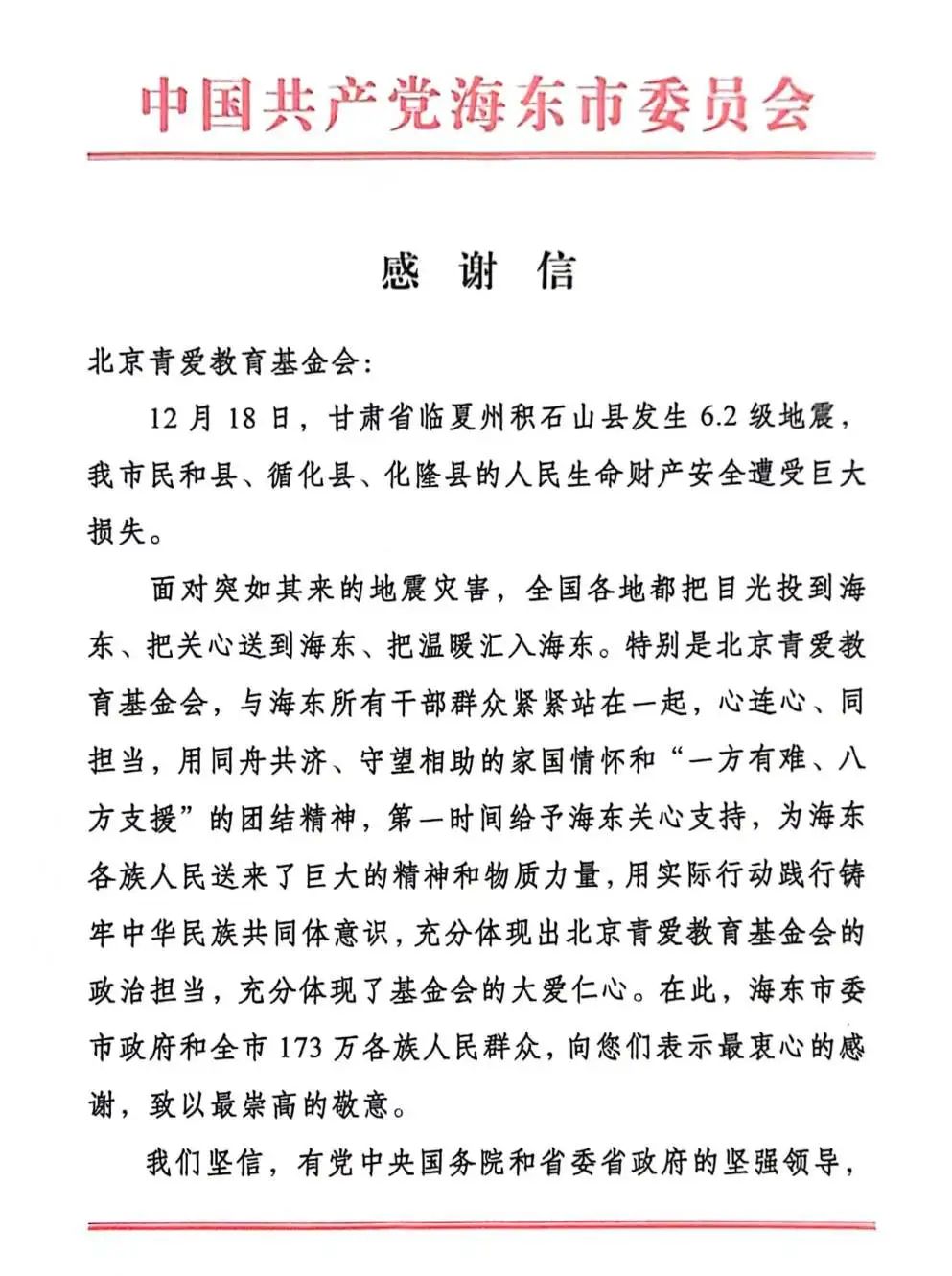 中国共产党海东市委员会

感 谢 信

北京青爱教育基金会:

12 月 18 日，甘肃省临夏州积石山县发生 6.2 级地震，我市民和县、循化县、化隆县的人民生命财产安全遭受巨大损失。

面对突如其来的地震灾害，全国各地都把目光投到海东、把关心送到海东、把温暖汇入海东。特别是北京青爱教育基金会，与海东所有干部群众紧紧站在一起，心连心、同担当，用同舟共济、守望相助的家国情怀和“一方有难、八方支援”的团结精神，第一时间给予海东关心支持，为海东各族人民送来了巨大的精神和物质力量，用实际行动践行铸牢中华民族共同体意识，充分体现出北京青爱教育基金会的政治担当，充分体现了基金会的大爱仁心。在此，海东市委市政府和全市 173 万各族人民群众，向您们表示最衷心的感谢，致以最崇高的敬意。

我们坚信，有党中央国务院和省委省政府的坚强领导，